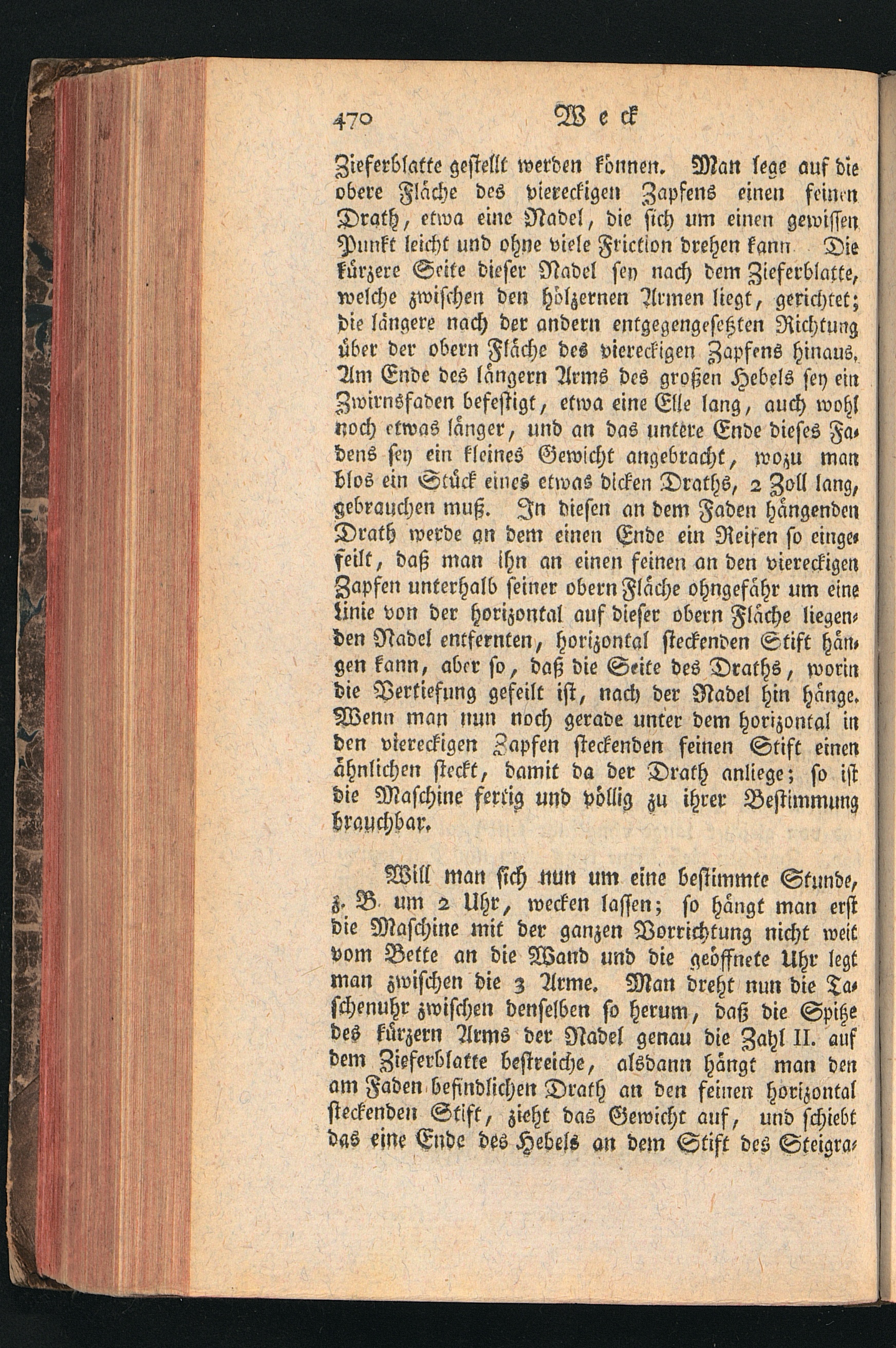 470 Weck

Zieferblatte gestellt werden können. Man lege auf die obere Fläche des viereckigen Zapfens einen feinen Drath, etwa eine Nadel, die sich um einen gewissen Punkt leicht und ohne viele Friction drehen kann. Die kürzere Seite dieser Nadel sey nach dem Zieferblatte, welche zwischen den hölzernen Armen liegt, gerichtet; die längere nach der andern entgegengesetzten Richtung über der obern Fläche des viereckigen Zapfens hinaus. Am Ende des längern Arms des großen Hebels sey ein Zwirnsfaden befestigt, etwa eine Elle lang, auch wohl noch etwas länger, und an das untere Ende dieses Fadens sey ein kleines Gewicht angebracht, wozu man blos ein Stück eines etwas dicken Draths, 2 Zoll lang, gebrauchen muß. In diesen an dem Faden hängenden Drath werde an dem einen Ende ein Reifen so eingefeilt, daß man ihn an einen feinen an den viereckigen Zapfen unterhalb seiner obern Fläche ohngefähr um eine Linie von der horizontal auf dieser obern Fläche liegenden Nadel entfernten, horizontal steckenden Stift hängen kann, aber so, daß die Seite des Draths, worin die Vertiefung gefeilt ist, nach der Nadel hin hänge. Wenn man nun noch gerade unter dem horizontal in den viereckigen Zapfen steckenden feinen Stift einen ähnlichen steckt, damit da der Drath anliege; so ist die Maschine fertig und völlig zu ihrer Bestimmung brauchbar.

Will man sich nun um eine bestimmte Stunde, z. B. um 2 Uhr, wecken lassen; so hängt man erst die Maschine mit der ganzen Vorrichtung nicht weit vom Bette an die Wand und die geöffnete Uhr legt man zwischen die 3 Arme. Man dreht nun die Taschenuhr zwischen denselben so herum, daß die Spitze des kürzern Arms der Nadel genau die Zahl II. auf dem Zieferblatte bestreiche, alsdann hängt man den am Faden befindlichen Drath an den feinen horizontal steckenden Stift, zieht das Gewicht auf, und schiebt das eine Ende des Hebels an dem Stift des Steigra-